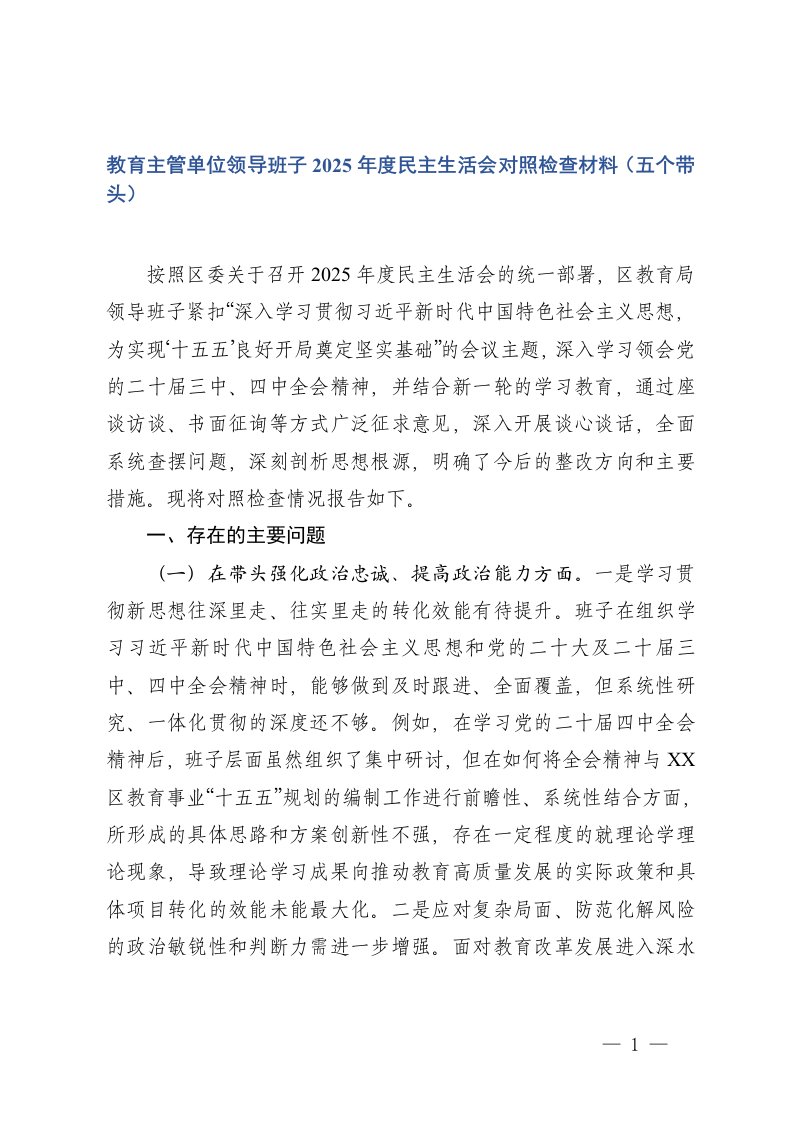 教育主管单位领导班子 2025 年度民主生活会对照检查材料（五个带头）

按照区委关于召开 2025 年度民主生活会的统一部署，区教育局领导班子紧扣“深入学习贯彻习近平新时代中国特色社会主义思想，为实现‘十五五’良好开局奠定坚实基础”的会议主题，深入学习领会党的二十届三中、四中全会精神，并结合新一轮的学习教育，通过座谈访谈、书面征询等方式广泛征求意见，深入开展谈心谈话，全面系统查摆问题，深刻剖析思想根源，明确了今后的整改方向和主要措施。现将对照检查情况报告如下。

一、存在的主要问题

（一）在带头强化政治忠诚、提高政治能力方面。一是学习贯彻新思想往深里走、往实里走的转化效能有待提升。班子在组织学习习近平新时代中国特色社会主义思想和党的二十大及二十届三中、四中全会精神时，能够做到及时跟进、全面覆盖，但系统性研究、一体化贯彻的深度还不够。例如，在学习党的二十届四中全会精神后，班子层面虽然组织了集中研讨，但在如何将全会精神与 XX 区教育事业“十五五”规划的编制工作进行前瞻性、系统性结合方面，所形成的具体思路和方案创新性不强，存在一定程度的就理论学理论现象，导致理论学习成果向推动教育高质量发展的实际政策和具体项目转化的效能未能最大化。二是应对复杂局面、防范化解风险的政治敏锐性和判断力需进一步增强。面对教育改革发展进入深水

— 1 —